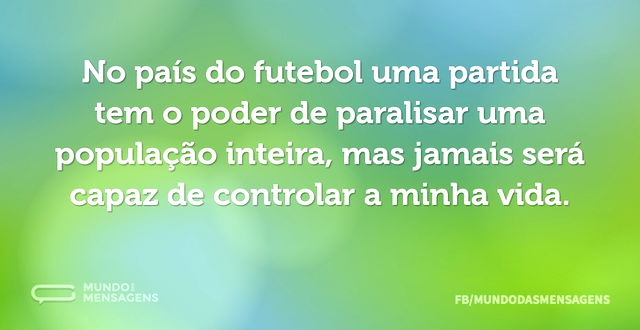 No país do futebol uma partida tem o poder de paralisar uma população inteira, mas jamais será capaz de controlar a minha vida.

MUNDO DAS MENSAGENS

FB/MUNDODASMENSAGENS